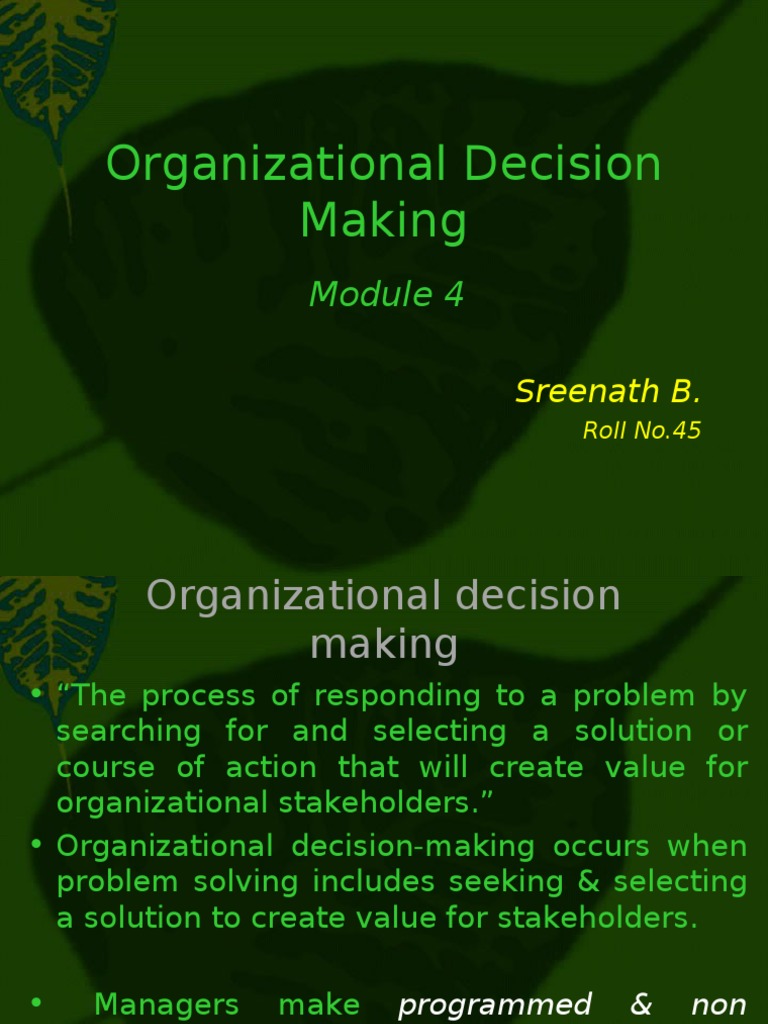 Organizational Decision Making

Module 4

Sreenath B.

Roll No.45

Organizational decision making

• “The process of responding to a problem by searching for and selecting a solution or course of action that will create value for organizational stakeholders.”

• Organizational decision-making occurs when problem solving includes seeking & selecting a solution to create value for stakeholders.

• Managers make programmed & non